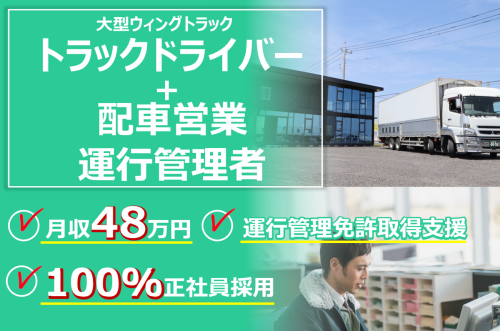 大型ウィングトラック
トラックドライバー
+
配車営業
運行管理者

月収48万円

運行管理免許取得支援

100%正社員採用